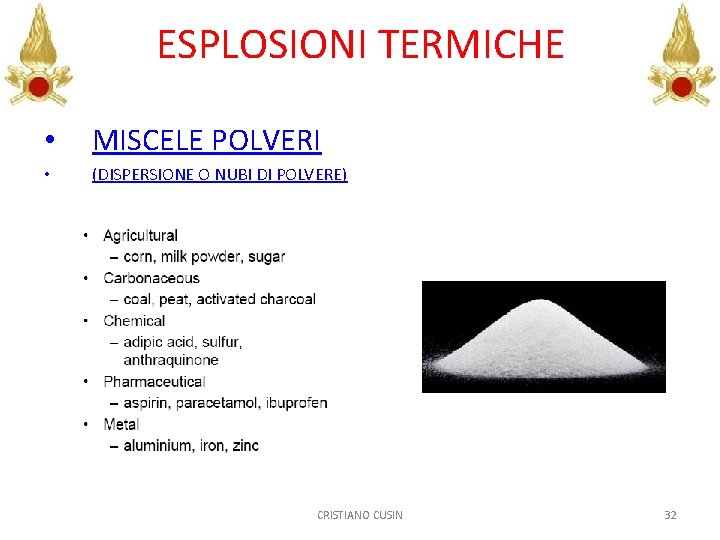 ESPLOSIONI TERMICHE

• MISCELE POLVERI
• (DISPERSIONE O NUBI DI POLVERE)

• Agricultural
– corn, milk powder, sugar
• Carbonaceous
– coal, peat, activated charcoal
• Chemical
– adipic acid, sulfur, anthraquinone
• Pharmaceutical
– aspirin, paracetamol, ibuprofen
• Metal
– aluminium, iron, zinc

CRISTIANO CUSIN

32